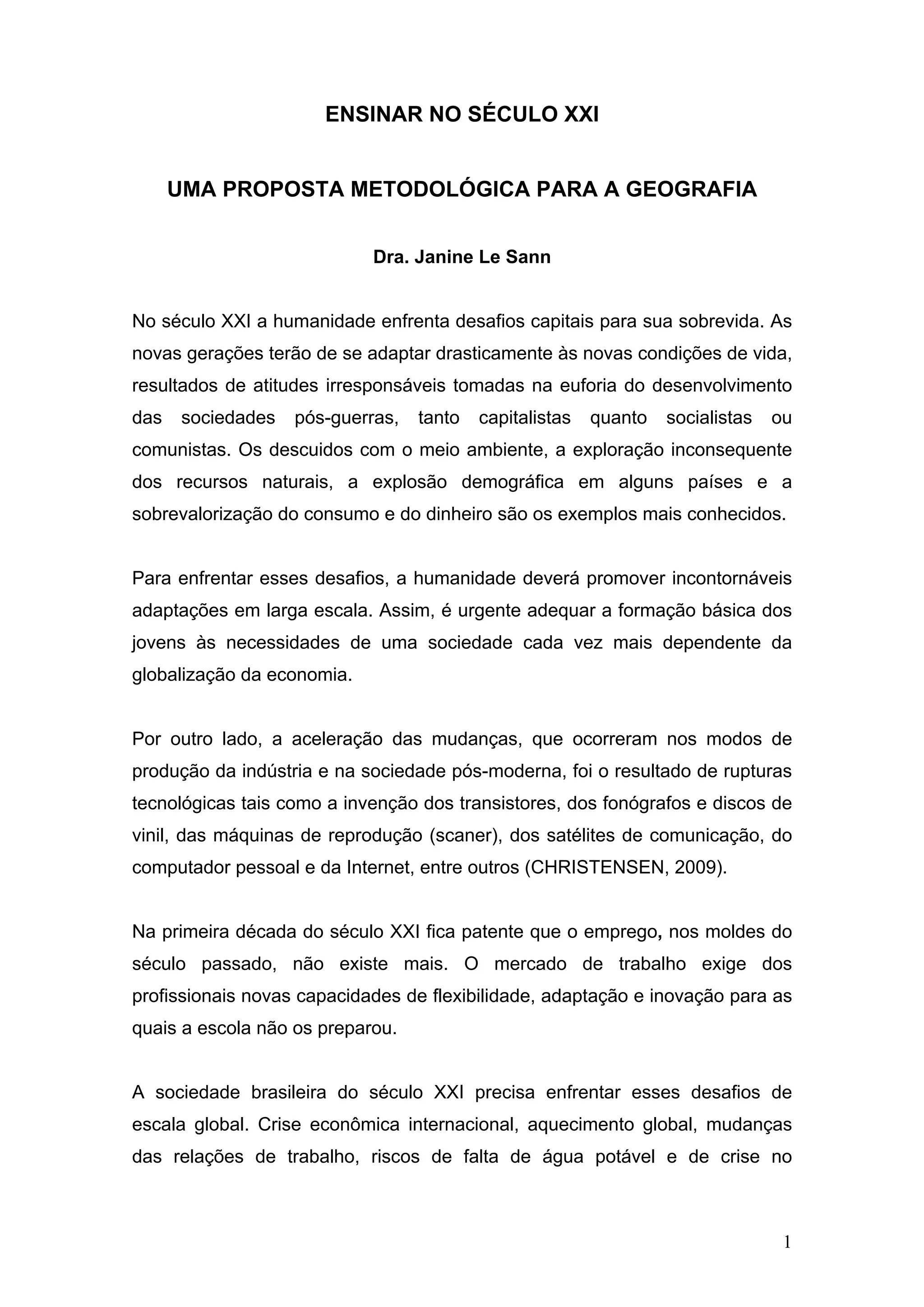 ENSINAR NO SÉCULO XXI

UMA PROPOSTA METODOLÓGICA PARA A GEOGRAFIA

Dra. Janine Le Sann

No século XXI a humanidade enfrenta desafios capitais para sua sobrevida. As novas gerações terão de se adaptar drasticamente às novas condições de vida, resultados de atitudes irresponsáveis tomadas na euforia do desenvolvimento das sociedades pós-guerras, tanto capitalistas quanto socialistas ou comunistas. Os descuidos com o meio ambiente, a exploração inconsequente dos recursos naturais, a explosão demográfica em alguns países e a sobrevalorização do consumo e do dinheiro são os exemplos mais conhecidos.

Para enfrentar esses desafios, a humanidade deverá promover incontornáveis adaptações em larga escala. Assim, é urgente adequar a formação básica dos jovens às necessidades de uma sociedade cada vez mais dependente da globalização da economia.

Por outro lado, a aceleração das mudanças, que ocorreram nos modos de produção da indústria e na sociedade pós-moderna, foi o resultado de rupturas tecnológicas tais como a invenção dos transistores, dos fonógrafos e discos de vinil, das máquinas de reprodução (scaner), dos satélites de comunicação, do computador pessoal e da Internet, entre outros (CHRISTENSEN, 2009).

Na primeira década do século XXI fica patente que o emprego, nos moldes do século passado, não existe mais. O mercado de trabalho exige dos profissionais novas capacidades de flexibilidade, adaptação e inovação para as quais a escola não os preparou.

A sociedade brasileira do século XXI precisa enfrentar esses desafios de escala global. Crise econômica internacional, aquecimento global, mudanças das relações de trabalho, riscos de falta de água potável e de crise no

1